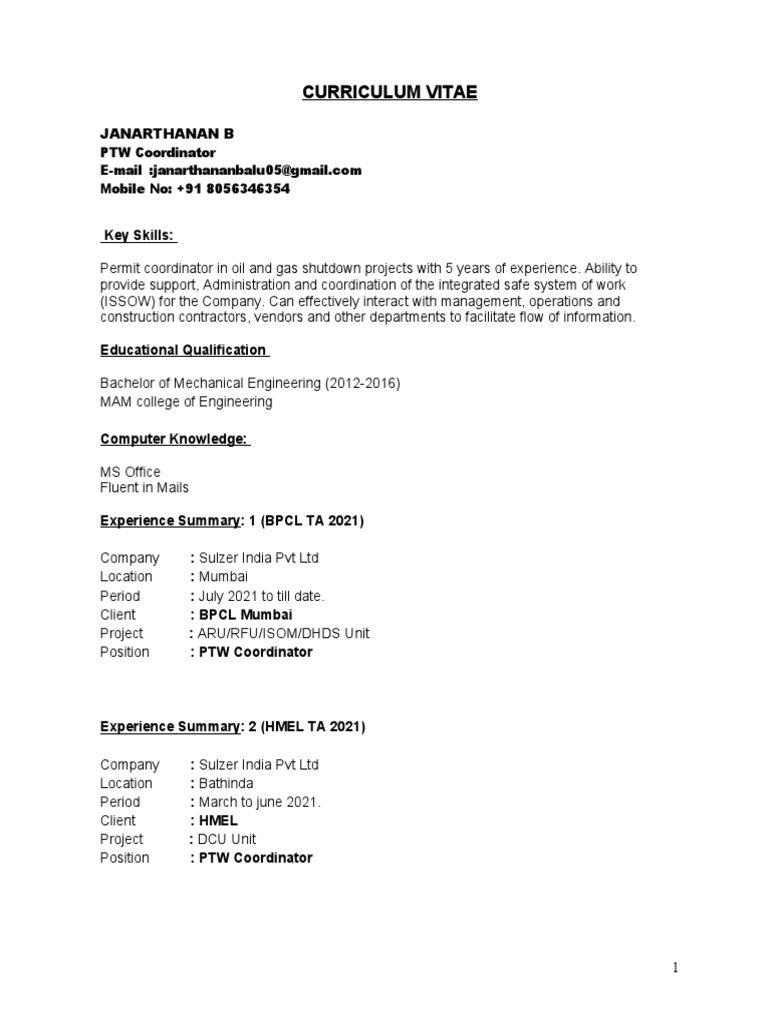 CURRICULUM VITAE

JANARTHANAN B
PTW Coordinator
E-mail :janarthananbalu05@gmail.com
Mobile No: +91 8056346354

Key Skills:

Permit coordinator in oil and gas shutdown projects with 5 years of experience. Ability to provide support, Administration and coordination of the integrated safe system of work (ISSOW) for the Company. Can effectively interact with management, operations and construction contractors, vendors and other departments to facilitate flow of information.

Educational Qualification

Bachelor of Mechanical Engineering (2012-2016)
MAM college of Engineering

Computer Knowledge:

MS Office
Fluent in Mails

Experience Summary: 1 (BPCL TA 2021)

Company : Sulzer India Pvt Ltd
Location : Mumbai
Period : July 2021 to till date.
Client : BPCL Mumbai
Project : ARU/RFU/ISOM/DHDS Unit
Position : PTW Coordinator

Experience Summary: 2 (HMEL TA 2021)

Company : Sulzer India Pvt Ltd
Location : Bathinda
Period : March to june 2021.
Client : HMEL
Project : DCU Unit
Position : PTW Coordinator

1